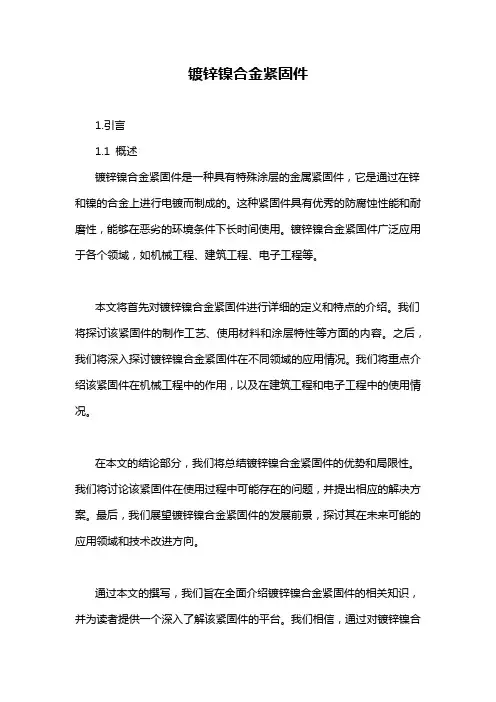 镀锌镍合金紧固件

1.引言

1.1 概述

镀锌镍合金紧固件是一种具有特殊涂层的金属紧固件，它是通过在锌和镍的合金上进行电镀而制成的。这种紧固件具有优秀的防腐蚀性能和耐磨性，能够在恶劣的环境条件下长时间使用。镀锌镍合金紧固件广泛应用于各个领域，如机械工程、建筑工程、电子工程等。

本文将首先对镀锌镍合金紧固件进行详细的定义和特点的介绍。我们将探讨该紧固件的制作工艺、使用材料和涂层特性等方面的内容。之后，我们将深入探讨镀锌镍合金紧固件在不同领域的应用情况。我们将重点介绍该紧固件在机械工程中的作用，以及在建筑工程和电子工程中的使用情况。

在本文的结论部分，我们将总结镀锌镍合金紧固件的优势和局限性。我们将讨论该紧固件在使用过程中可能存在的问题，并提出相应的解决方案。最后，我们展望镀锌镍合金紧固件的发展前景，探讨其在未来可能的应用领域和技术改进方向。

通过本文的撰写，我们旨在全面介绍镀锌镍合金紧固件的相关知识，并为读者提供一个深入了解该紧固件的平台。我们相信，通过对镀锌镍合